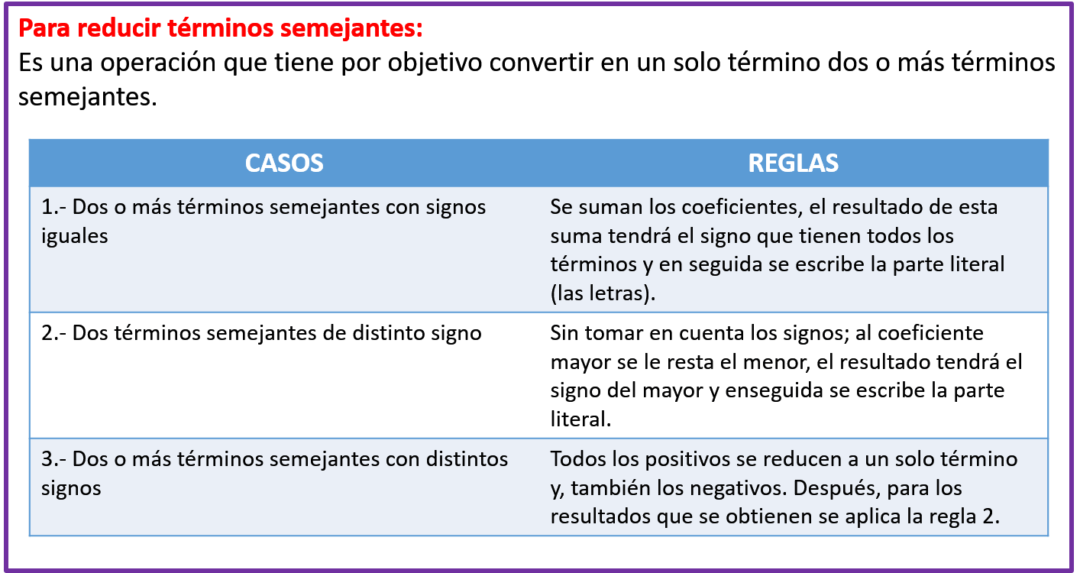 Para reducir términos semejantes:
Es una operación que tiene por objetivo convertir en un solo término dos o más términos semejantes.

| CASOS | REGLAS |
|---|---|
| 1.- Dos o más términos semejantes con signos iguales | Se suman los coeficientes, el resultado de esta suma tendrá el signo que tienen todos los términos y en seguida se escribe la parte literal (las letras). |
| 2.- Dos términos semejantes de distinto signo | Sin tomar en cuenta los signos; al coeficiente mayor se le resta el menor, el resultado tendrá el signo del mayor y enseguida se escribe la parte literal. |
| 3.- Dos o más términos semejantes con distintos signos | Todos los positivos se reducen a un solo término y, también los negativos. Después, para los resultados que se obtienen se aplica la regla 2. |